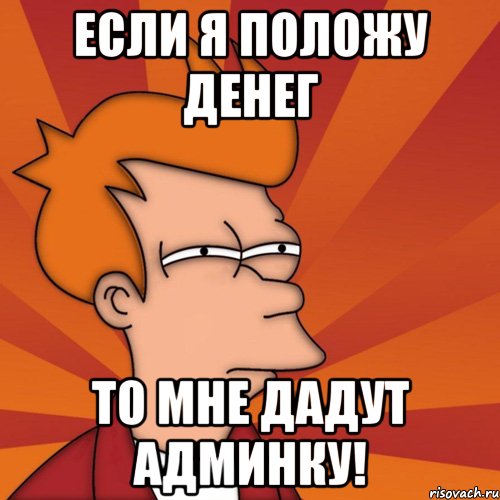 ЕСЛИ Я ПОЛОЖУ ДЕНЕГ

ТО МНЕ ДАДУТ АДМИНКУ!

risovach.ru